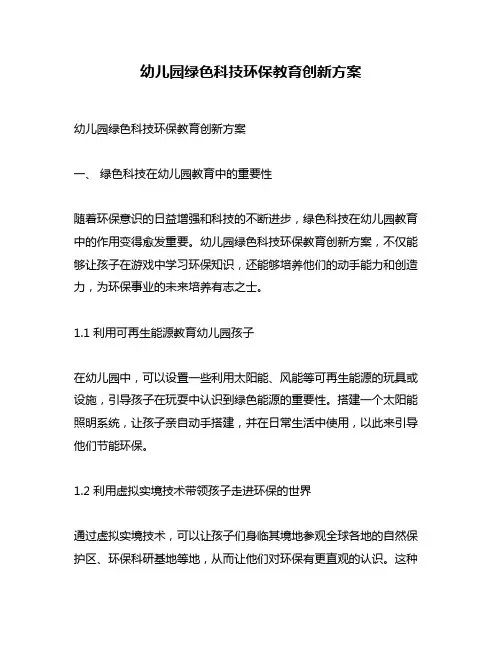 幼儿园绿色科技环保教育创新方案

幼儿园绿色科技环保教育创新方案

一、 绿色科技在幼儿园教育中的重要性

随着环保意识的日益增强和科技的不断进步，绿色科技在幼儿园教育中的作用变得愈发重要。幼儿园绿色科技环保教育创新方案，不仅能够让孩子在游戏中学习环保知识，还能够培养他们的动手能力和创造力，为环保事业的未来培养有志之士。

1.1 利用可再生能源教育幼儿园孩子

在幼儿园中，可以设置一些利用太阳能、风能等可再生能源的玩具或设施，引导孩子在玩耍中认识到绿色能源的重要性。搭建一个太阳能照明系统，让孩子亲自动手搭建，并在日常生活中使用，以此来引导他们节能环保。

1.2 利用虚拟实境技术带领孩子走进环保的世界

通过虚拟实境技术，可以让孩子们身临其境地参观全球各地的自然保护区、环保科研基地等地，从而让他们对环保有更直观的认识。这种